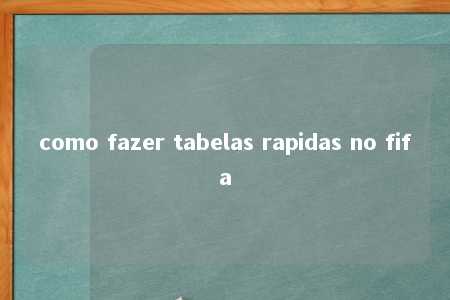 como fazer tabelas rapidas no fifa